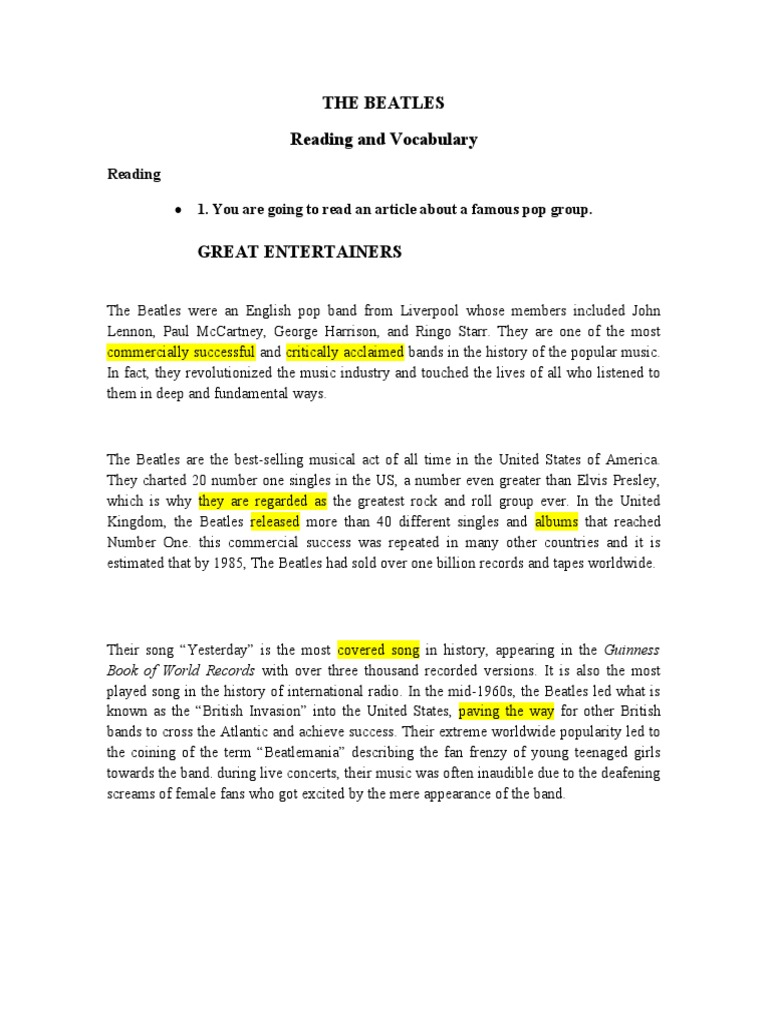 THE BEATLES

Reading and Vocabulary

Reading

• 1. You are going to read an article about a famous pop group.

GREAT ENTERTAINERS

The Beatles were an English pop band from Liverpool whose members included John Lennon, Paul McCartney, George Harrison, and Ringo Starr. They are one of the most commercially successful and critically acclaimed bands in the history of the popular music. In fact, they revolutionized the music industry and touched the lives of all who listened to them in deep and fundamental ways.

The Beatles are the best-selling musical act of all time in the United States of America. They charted 20 number one singles in the US, a number even greater than Elvis Presley, which is why they are regarded as the greatest rock and roll group ever. In the United Kingdom, the Beatles released more than 40 different singles and albums that reached Number One. this commercial success was repeated in many other countries and it is estimated that by 1985, The Beatles had sold over one billion records and tapes worldwide.

Their song "Yesterday" is the most covered song in history, appearing in the Guinness Book of World Records with over three thousand recorded versions. It is also the most played song in the history of international radio. In the mid-1960s, the Beatles led what is known as the "British Invasion" into the United States, paving the way for other British bands to cross the Atlantic and achieve success. Their extreme worldwide popularity led to the coining of the term "Beatlemania" describing the fan frenzy of young teenaged girls towards the band. during live concerts, their music was often inaudible due to the deafening screams of female fans who got excited by the mere appearance of the band.